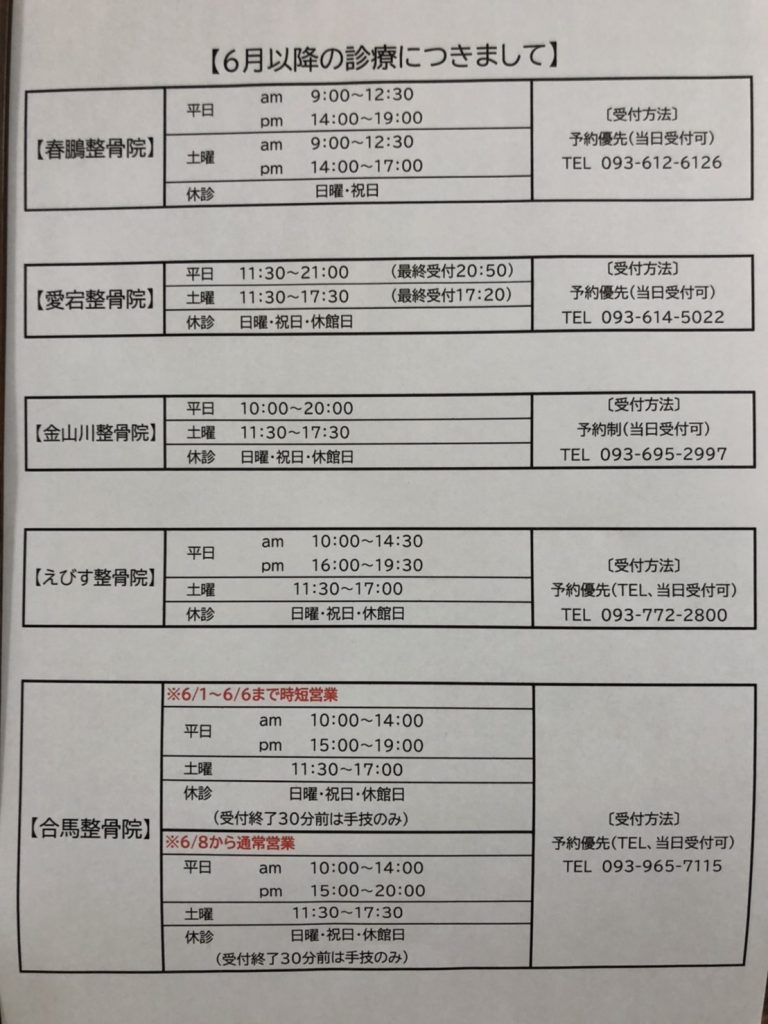 【6月以降の診療につきまして】

【春鵬整骨院】
平日 am 9:00~12:30
pm 14:00~19:00
土曜 am 9:00~12:30
pm 14:00~17:00
休診 日曜・祝日
〔受付方法〕
予約優先(当日受付可)
TEL 093-612-6126

【愛宕整骨院】
平日 11:30~21:00 (最終受付20:50)
土曜 11:30~17:30 (最終受付17:20)
休診 日曜・祝日・休館日
〔受付方法〕
予約優先(当日受付可)
TEL 093-614-5022

【金山川整骨院】
平日 10:00~20:00
土曜 11:30~17:30
休診 日曜・祝日・休館日
〔受付方法〕
予約制(当日受付可)
TEL 093-695-2997

【えびす整骨院】
平日 am 10:00~14:30
pm 16:00~19:30
土曜 11:30~17:00
休診 日曜・祝日・休館日
〔受付方法〕
予約優先(TEL、当日受付可)
TEL 093-772-2800

【合馬整骨院】
※6/1~6/6まで時短営業
平日 am 10:00~14:00
pm 15:00~19:00
土曜 11:30~17:00
休診 日曜・祝日・休館日
(受付終了30分前は手技のみ)
※6/8から通常営業
平日 am 10:00~14:00
pm 15:00~20:00
土曜 11:30~17:30
休診 日曜・祝日・休館日
(受付終了30分前は手技のみ)
〔受付方法〕
予約優先(TEL、当日受付可)
TEL 093-965-7115